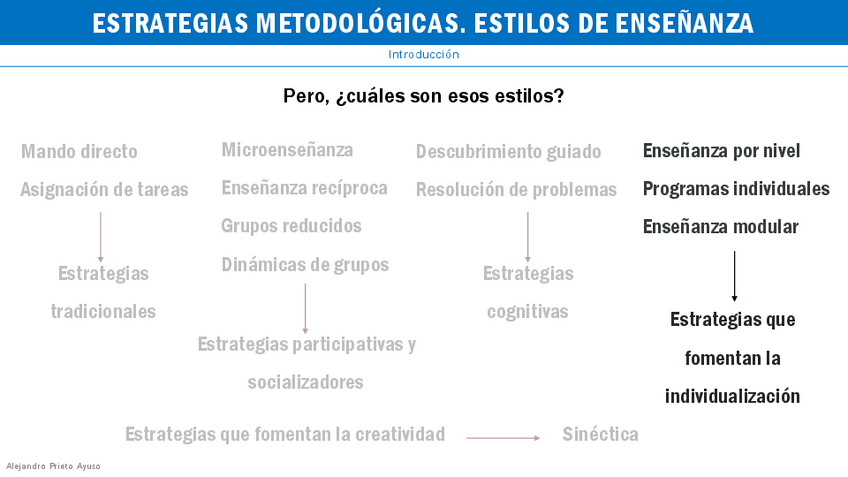 ESTRATEGIAS METODOLÓGICAS. ESTILOS DE ENSEÑANZA

Introducción

Pero, ¿cuáles son esos estilos?

Mando directo
Asignación de tareas

Estrategias tradicionales

Microenseñanza
Enseñanza recíproca
Grupos reducidos
Dinámicas de grupos

Estrategias participativas y socializadores

Descubrimiento guiado
Resolución de problemas

Estrategias cognitivas

Enseñanza por nivel
Programas individuales
Enseñanza modular

Estrategias que fomentan la individualización

Estrategias que fomentan la creatividad

Sinéctica

Alejandro Prieto Ayuso